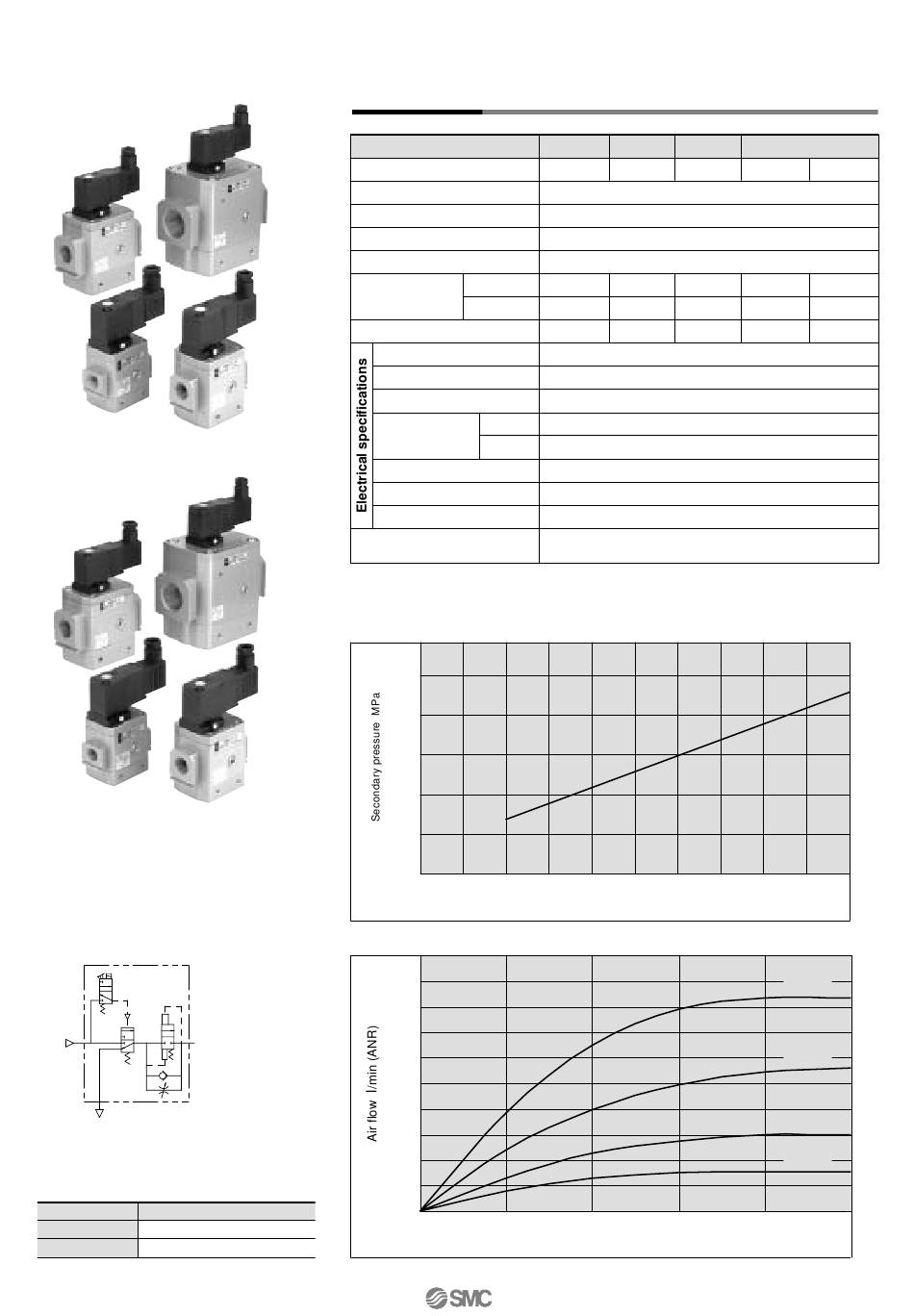 Electrical specifications

Secondary pressure MPa

Air flow l/min (ANR)

SMC